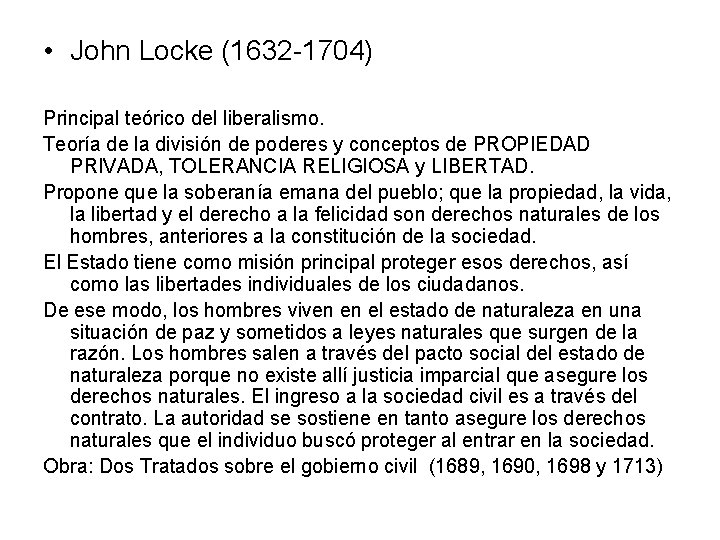 • John Locke (1632-1704)

Principal teórico del liberalismo.

Teoría de la división de poderes y conceptos de PROPIEDAD PRIVADA, TOLERANCIA RELIGIOSA y LIBERTAD.

Propone que la soberanía emana del pueblo; que la propiedad, la vida, la libertad y el derecho a la felicidad son derechos naturales de los hombres, anteriores a la constitución de la sociedad.

El Estado tiene como misión principal proteger esos derechos, así como las libertades individuales de los ciudadanos.

De ese modo, los hombres viven en el estado de naturaleza en una situación de paz y sometidos a leyes naturales que surgen de la razón. Los hombres salen a través del pacto social del estado de naturaleza porque no existe allí justicia imparcial que asegure los derechos naturales. El ingreso a la sociedad civil es a través del contrato. La autoridad se sostiene en tanto asegure los derechos naturales que el individuo buscó proteger al entrar en la sociedad.

Obra: Dos Tratados sobre el gobierno civil (1689, 1690, 1698 y 1713)